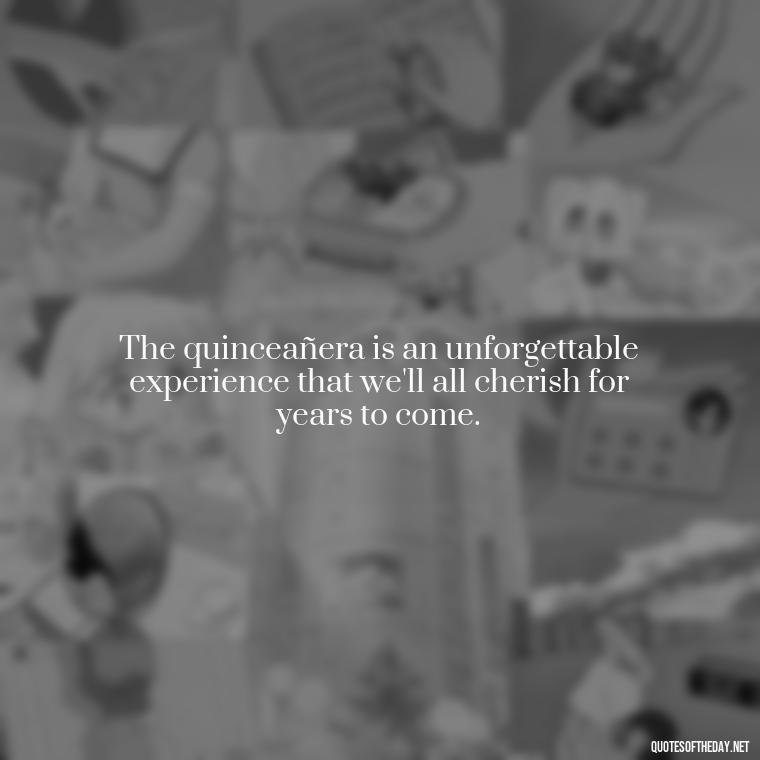 The quinceañera is an unforgettable experience that we'll all cherish for years to come.

QUOTESOFTHEDAY.NET